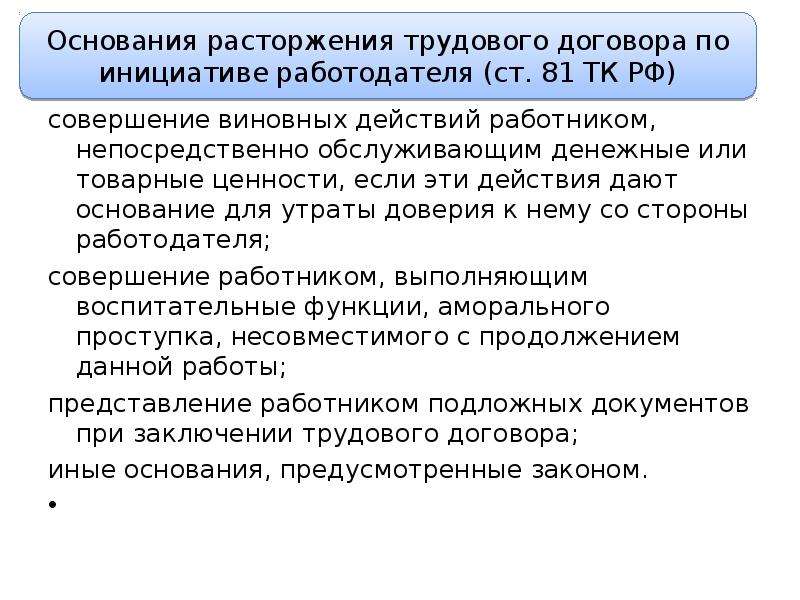 Основания расторжения трудового договора по инициативе работодателя (ст. 81 ТК РФ)

совершение виновных действий работником, непосредственно обслуживающим денежные или товарные ценности, если эти действия дают основание для утраты доверия к нему со стороны работодателя;

совершение работником, выполняющим воспитательные функции, аморального проступка, несовместимого с продолжением данной работы;

представление работником подложных документов при заключении трудового договора;

иные основания, предусмотренные законом.

•